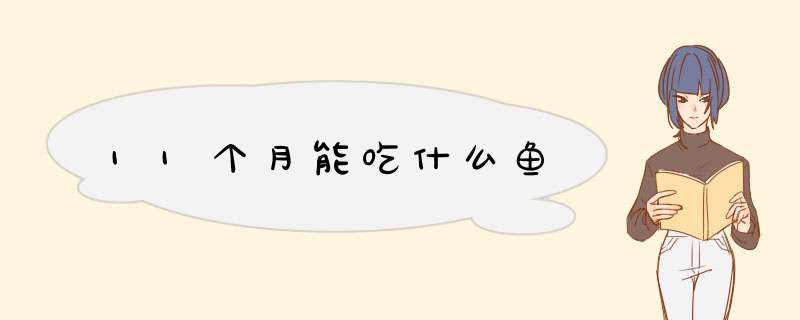 11个月能吃什么鱼